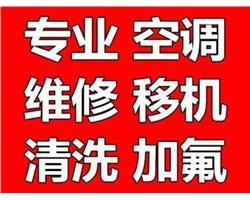 专业 空调
维修 移机
清洗 加氟